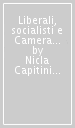 Liberali, socialisti e Camera... by Nicla Capitini...